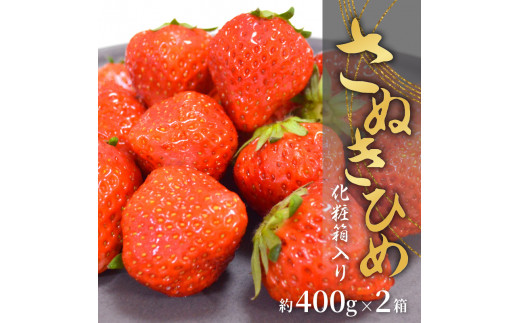 さぬきひめ

化粧箱入り

約400g×2箱